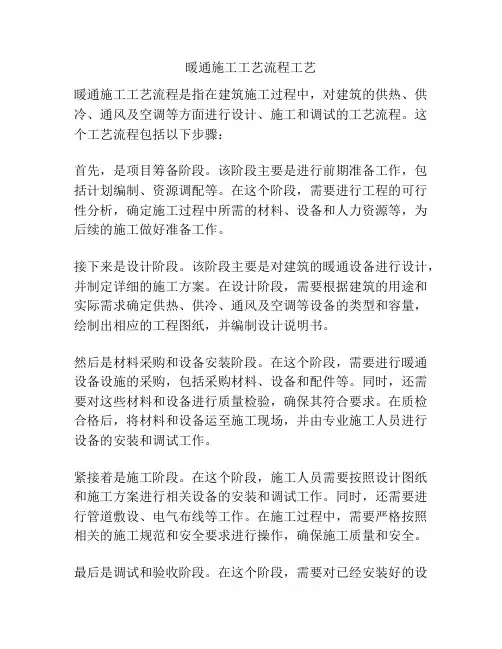 暖通施工工艺流程工艺

暖通施工工艺流程是指在建筑施工过程中，对建筑的供热、供冷、通风及空调等方面进行设计、施工和调试的工艺流程。这个工艺流程包括以下步骤：

首先，是项目筹备阶段。该阶段主要是进行前期准备工作，包括计划编制、资源调配等。在这个阶段，需要进行工程的可行性分析，确定施工过程中所需的材料、设备和人力资源等，为后续的施工做好准备工作。

接下来是设计阶段。该阶段主要是对建筑的暖通设备进行设计，并制定详细的施工方案。在设计阶段，需要根据建筑的用途和实际需求确定供热、供冷、通风及空调等设备的类型和容量，绘制出相应的工程图纸，并编制设计说明书。

然后是材料采购和设备安装阶段。在这个阶段，需要进行暖通设备设施的采购，包括采购材料、设备和配件等。同时，还需要对这些材料和设备进行质量检验，确保其符合要求。在质检合格后，将材料和设备运至施工现场，并由专业施工人员进行设备的安装和调试工作。

紧接着是施工阶段。在这个阶段，施工人员需要按照设计图纸和施工方案进行相关设备的安装和调试工作。同时，还需要进行管道敷设、电气布线等工作。在施工过程中，需要严格按照相关的施工规范和安全要求进行操作，确保施工质量和安全。

最后是调试和验收阶段。在这个阶段，需要对已经安装好的设